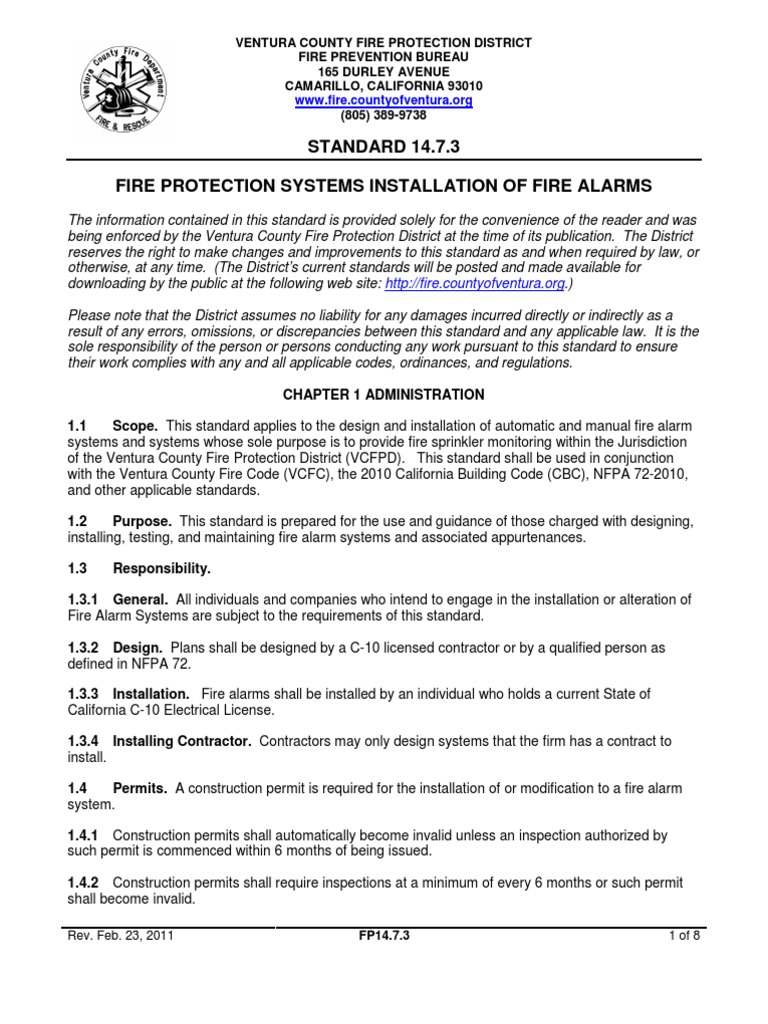 Ventura County Fire Department
FIRE & RESCUE

VENTURA COUNTY FIRE PROTECTION DISTRICT
FIRE PREVENTION BUREAU
165 DURLEY AVENUE
CAMARILLO, CALIFORNIA 93010
www.fire.countyofventura.org
(805) 389-9738

STANDARD 14.7.3

FIRE PROTECTION SYSTEMS INSTALLATION OF FIRE ALARMS

The information contained in this standard is provided solely for the convenience of the reader and was being enforced by the Ventura County Fire Protection District at the time of its publication. The District reserves the right to make changes and improvements to this standard as and when required by law, or otherwise, at any time. (The District's current standards will be posted and made available for downloading by the public at the following web site: http://fire.countyofventura.org.)

Please note that the District assumes no liability for any damages incurred directly or indirectly as a result of any errors, omissions, or discrepancies between this standard and any applicable law. It is the sole responsibility of the person or persons conducting any work pursuant to this standard to ensure their work complies with any and all applicable codes, ordinances, and regulations.

CHAPTER 1 ADMINISTRATION

1.1 Scope. This standard applies to the design and installation of automatic and manual fire alarm systems and systems whose sole purpose is to provide fire sprinkler monitoring within the Jurisdiction of the Ventura County Fire Protection District (VCFPD). This standard shall be used in conjunction with the Ventura County Fire Code (VCFC), the 2010 California Building Code (CBC), NFPA 72-2010, and other applicable standards.

1.2 Purpose. This standard is prepared for the use and guidance of those charged with designing, installing, testing, and maintaining fire alarm systems and associated appurtenances.

1.3 Responsibility.

1.3.1 General. All individuals and companies who intend to engage in the installation or alteration of Fire Alarm Systems are subject to the requirements of this standard.

1.3.2 Design. Plans shall be designed by a C-10 licensed contractor or by a qualified person as defined in NFPA 72.

1.3.3 Installation. Fire alarms shall be installed by an individual who holds a current State of California C-10 Electrical License.

1.3.4 Installing Contractor. Contractors may only design systems that the firm has a contract to install.

1.4 Permits. A construction permit is required for the installation of or modification to a fire alarm system.

1.4.1 Construction permits shall automatically become invalid unless an inspection authorized by such permit is commenced within 6 months of being issued.

1.4.2 Construction permits shall require inspections at a minimum of every 6 months or such permit shall become invalid.

Rev. Feb. 23, 2011 FP14.7.3 1 of 8